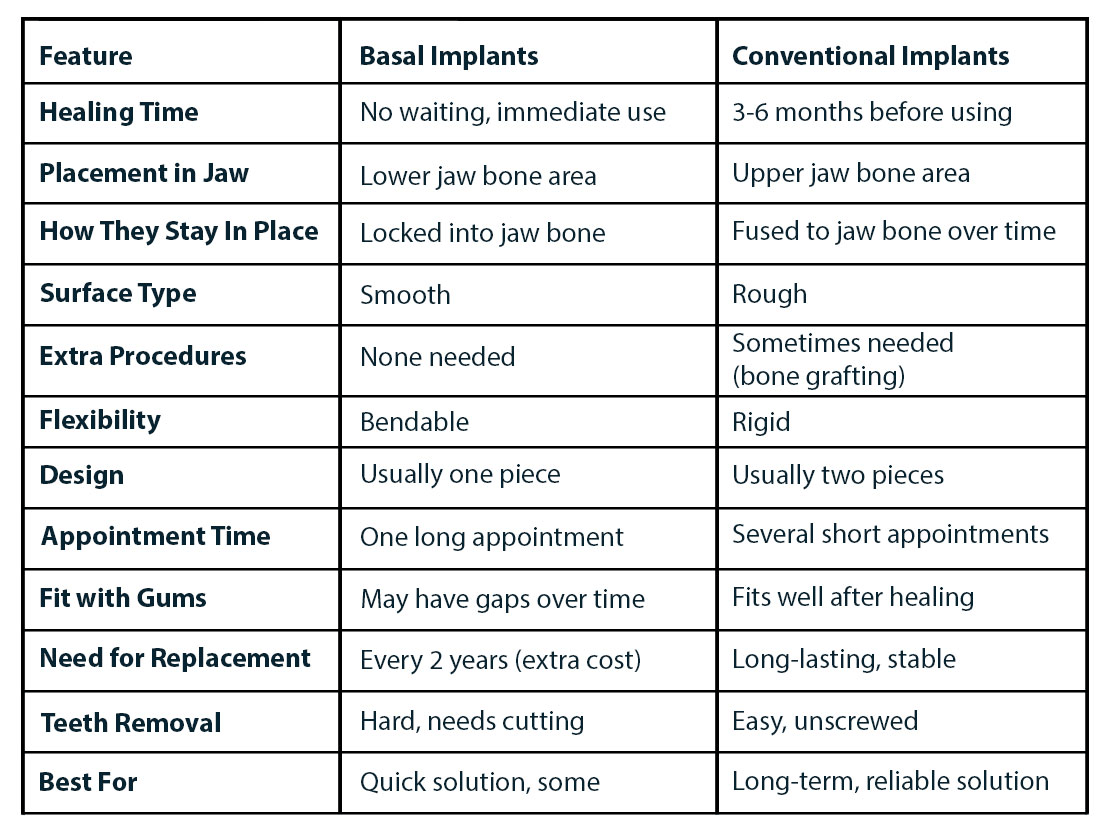 | Feature | Basal Implants | Conventional Implants |
|---|---|---|
| Healing Time | No waiting, immediate use | 3-6 months before using |
| Placement in Jaw | Lower jaw bone area | Upper jaw bone area |
| How They Stay In Place | Locked into jaw bone | Fused to jaw bone over time |
| Surface Type | Smooth | Rough |
| Extra Procedures | None needed | Sometimes needed (bone grafting) |
| Flexibility | Bendable | Rigid |
| Design | Usually one piece | Usually two pieces |
| Appointment Time | One long appointment | Several short appointments |
| Fit with Gums | May have gaps over time | Fits well after healing |
| Need for Replacement | Every 2 years (extra cost) | Long-lasting, stable |
| Teeth Removal | Hard, needs cutting | Easy, unscrewed |
| Best For | Quick solution, some | Long-term, reliable solution |